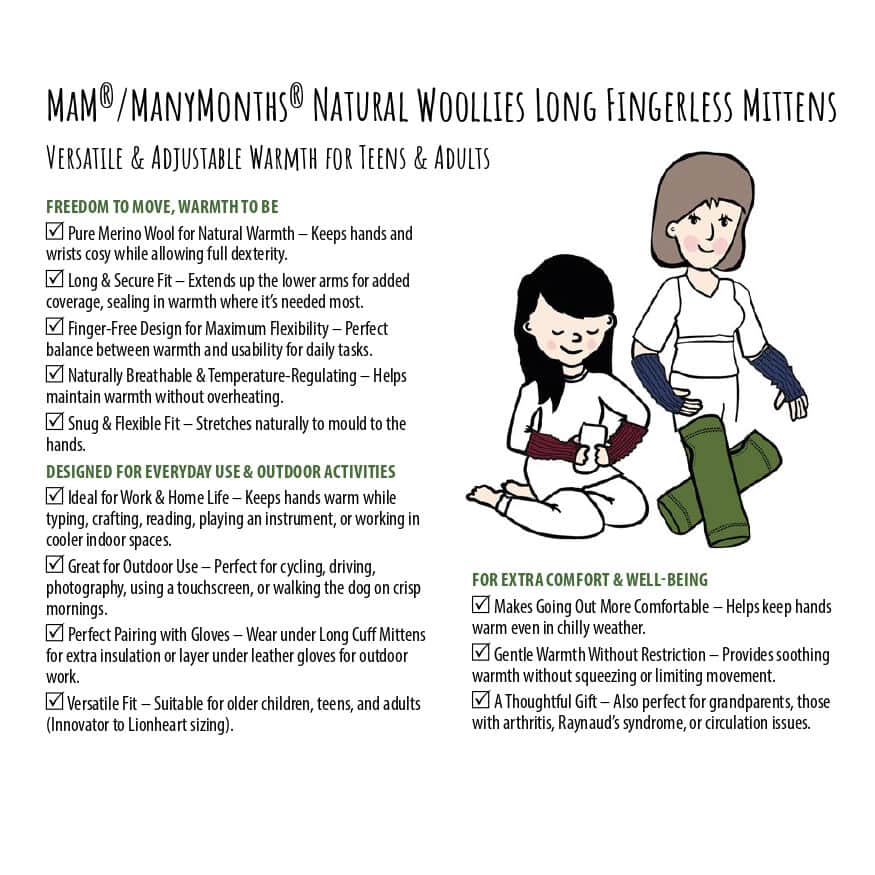 MAM®/MANYMONTHS® NATURAL WOOLLIES LONG FINGERLESS MITTENS

VERSATILE & ADJUSTABLE WARMTH FOR TEENS & ADULTS

FREEDOM TO MOVE, WARMTH TO BE

☑ Pure Merino Wool for Natural Warmth – Keeps hands and wrists cosy while allowing full dexterity.

☑ Long & Secure Fit – Extends up the lower arms for added coverage, sealing in warmth where it's needed most.

☑ Finger-Free Design for Maximum Flexibility – Perfect balance between warmth and usability for daily tasks.

☑ Naturally Breathable & Temperature-Regulating – Helps maintain warmth without overheating.

☑ Snug & Flexible Fit – Stretches naturally to mould to the hands.

DESIGNED FOR EVERYDAY USE & OUTDOOR ACTIVITIES

☑ Ideal for Work & Home Life – Keeps hands warm while typing, crafting, reading, playing an instrument, or working in cooler indoor spaces.

☑ Great for Outdoor Use – Perfect for cycling, driving, photography, using a touchscreen, or walking the dog on crisp mornings.

☑ Perfect Pairing with Gloves – Wear under Long Cuff Mittens for extra insulation or layer under leather gloves for outdoor work.

☑ Versatile Fit – Suitable for older children, teens, and adults (Innovator to Lionheart sizing).

FOR EXTRA COMFORT & WELL-BEING

☑ Makes Going Out More Comfortable – Helps keep hands warm even in chilly weather.

☑ Gentle Warmth Without Restriction – Provides soothing warmth without squeezing or limiting movement.

☑ A Thoughtful Gift – Also perfect for grandparents, those with arthritis, Raynaud's syndrome, or circulation issues.